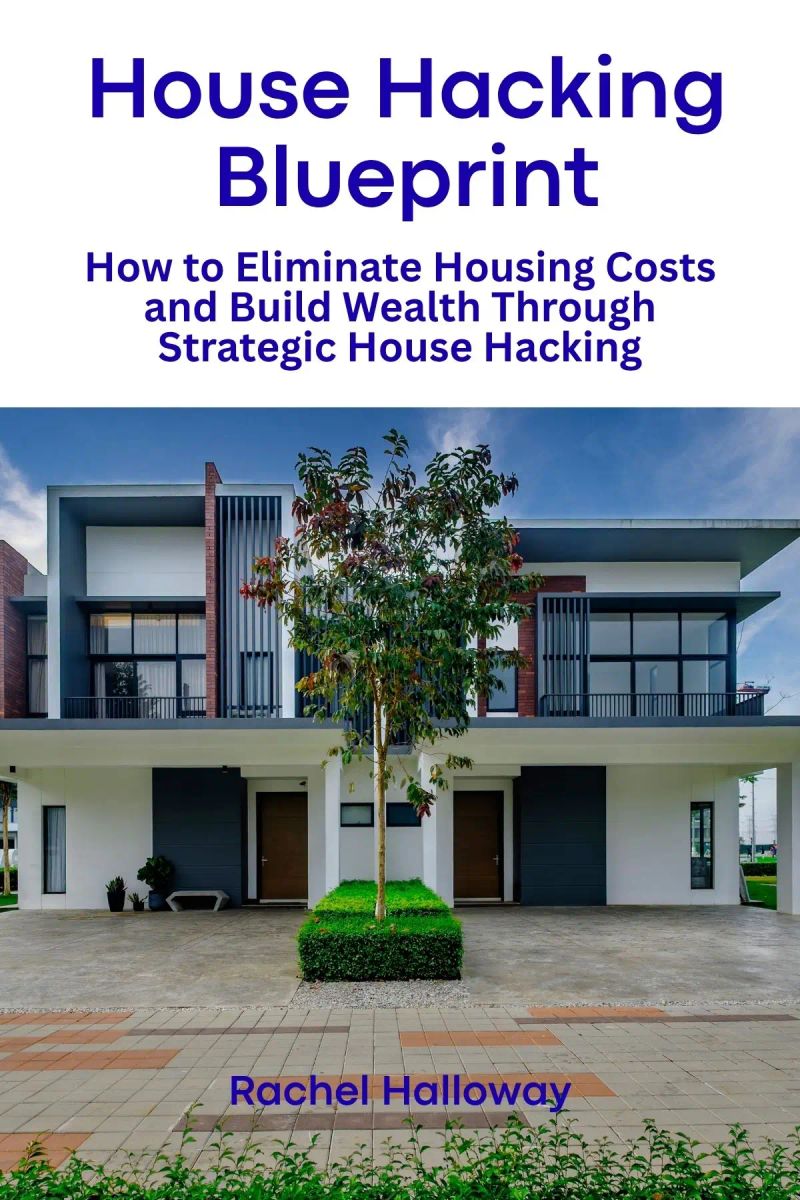 House Hacking Blueprint

How to Eliminate Housing Costs and Build Wealth Through Strategic House Hacking

Rachel Halloway